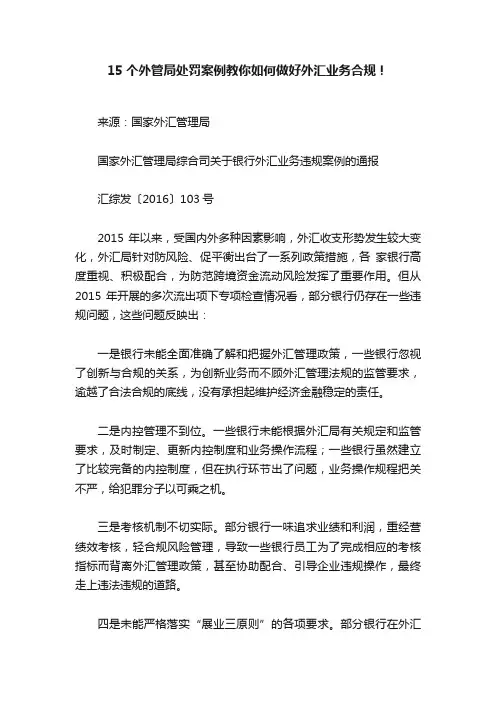 15 个外管局处罚案例教你如何做好外汇业务合规！

来源：国家外汇管理局

国家外汇管理局综合司关于银行外汇业务违规案例的通报

汇综发〔2016〕103 号

2015 年以来，受国内外多种因素影响，外汇收支形势发生较大变化，外汇局针对防风险、促平衡出台了一系列政策措施，各 家银行高度重视、积极配合，为防范跨境资金流动风险发挥了重要作用。但从 2015 年开展的多次流出项下专项检查情况看，部分银行仍存在一些违规问题，这些问题反映出：

一是银行未能全面准确了解和把握外汇管理政策，一些银行忽视了创新与合规的关系，为创新业务而不顾外汇管理法规的监管要求，逾越了合法合规的底线，没有承担起维护经济金融稳定的责任。

二是内控管理不到位。一些银行未能根据外汇局有关规定和监管要求，及时制定、更新内控制度和业务操作流程；一些银行虽然建立了比较完备的内控制度，但在执行环节出了问题，业务操作规程把关不严，给犯罪分子以可乘之机。

三是考核机制不切实际。部分银行一味追求业绩和利润，重经营绩效考核，轻合规风险管理，导致一些银行员工为了完成相应的考核指标而背离外汇管理政策，甚至协助配合、引导企业违规操作，最终走上违法违规的道路。

四是未能严格落实“展业三原则”的各项要求。部分银行在外汇